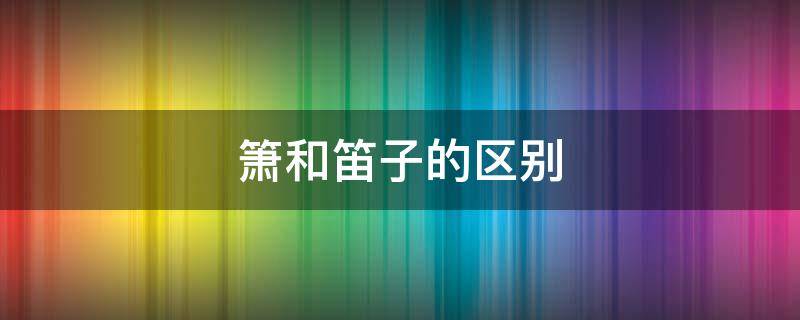 箫和笛子的区别